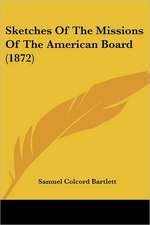 Sketches Of The Missions Of The American Board (1872)

Samuel Colcord Bartlett